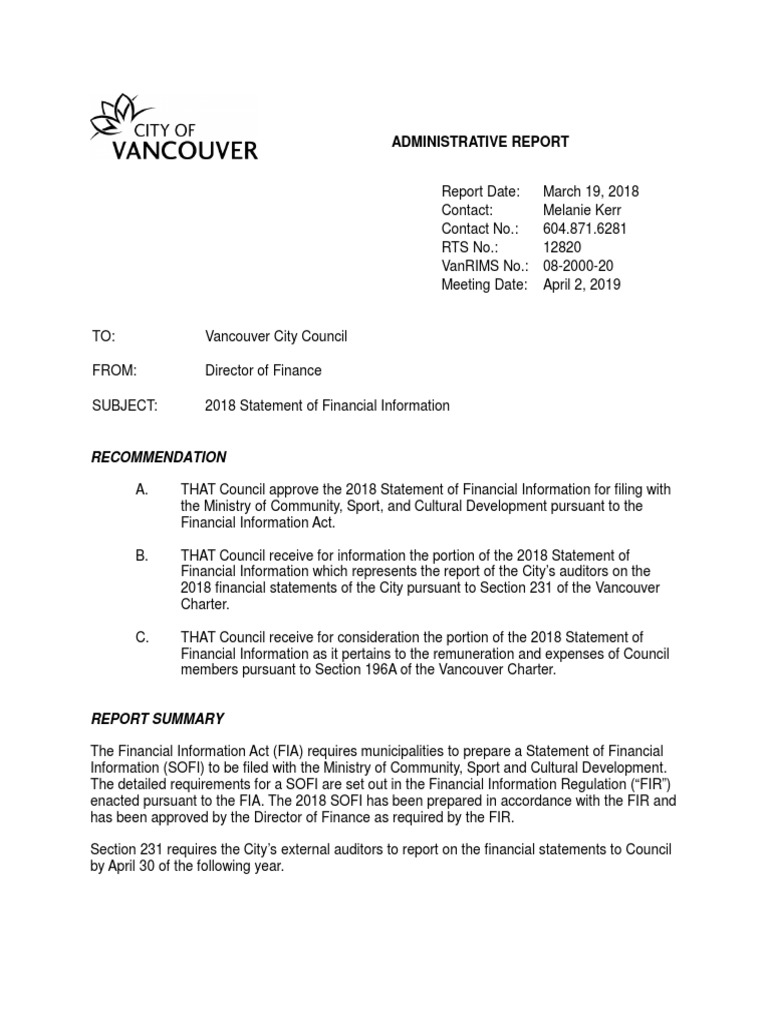 CITY OF VANCOUVER

ADMINISTRATIVE REPORT

Report Date: March 19, 2018
Contact: Melanie Kerr
Contact No.: 604.871.6281
RTS No.: 12820
VanRIMS No.: 08-2000-20
Meeting Date: April 2, 2019

TO: Vancouver City Council

FROM: Director of Finance

SUBJECT: 2018 Statement of Financial Information

RECOMMENDATION

A. THAT Council approve the 2018 Statement of Financial Information for filing with the Ministry of Community, Sport, and Cultural Development pursuant to the Financial Information Act.

B. THAT Council receive for information the portion of the 2018 Statement of Financial Information which represents the report of the City's auditors on the 2018 financial statements of the City pursuant to Section 231 of the Vancouver Charter.

C. THAT Council receive for consideration the portion of the 2018 Statement of Financial Information as it pertains to the remuneration and expenses of Council members pursuant to Section 196A of the Vancouver Charter.

REPORT SUMMARY

The Financial Information Act (FIA) requires municipalities to prepare a Statement of Financial Information (SOFI) to be filed with the Ministry of Community, Sport and Cultural Development. The detailed requirements for a SOFI are set out in the Financial Information Regulation ("FIR") enacted pursuant to the FIA. The 2018 SOFI has been prepared in accordance with the FIR and has been approved by the Director of Finance as required by the FIR.

Section 231 requires the City's external auditors to report on the financial statements to Council by April 30 of the following year.